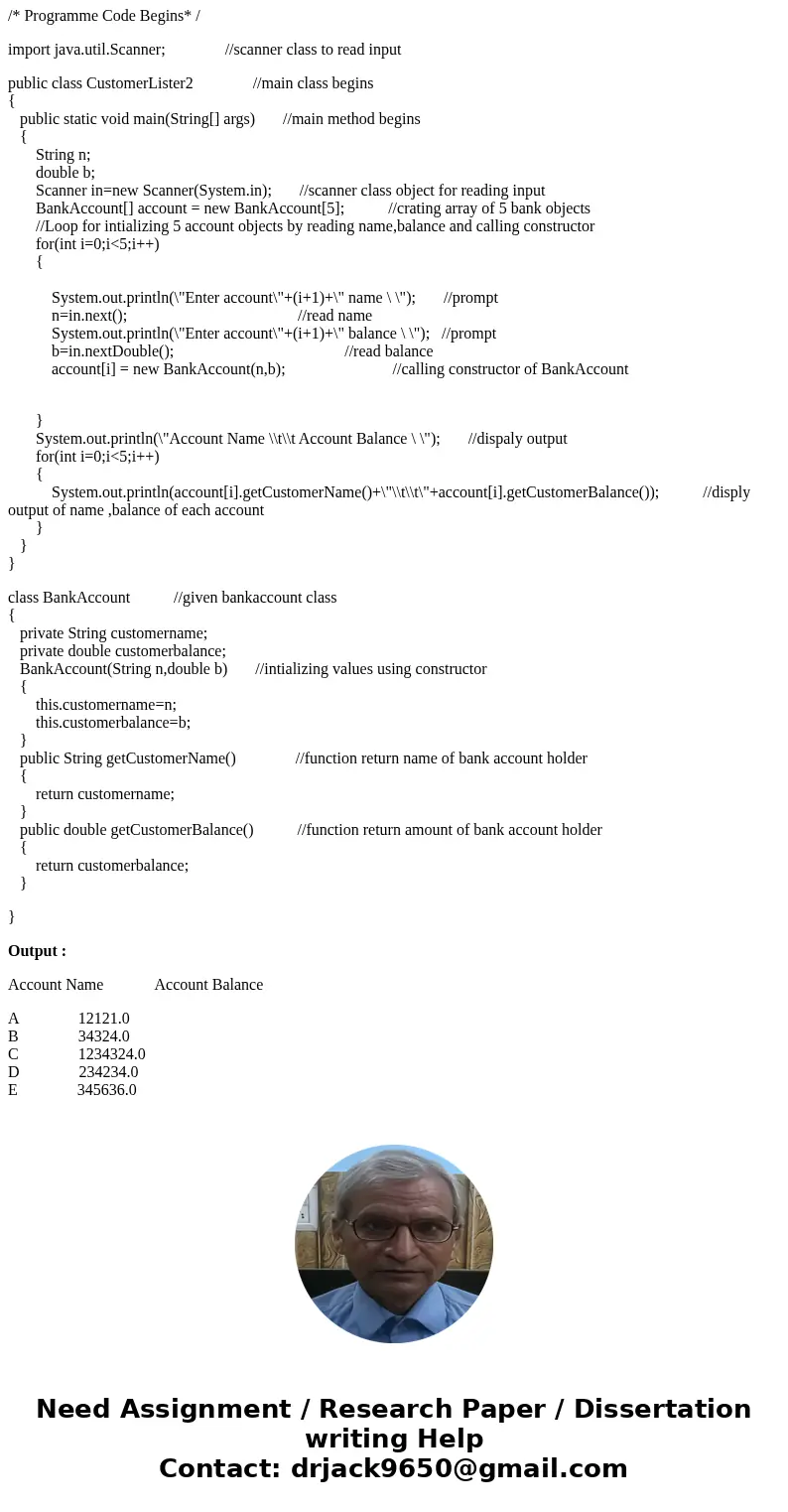 /* Programme Code Begins* /

import java.util.Scanner; //scanner class to read input

public class CustomerLister2 //main class begins
{
public static void main(String[] args) //main method begins
{
String n;
double b;
Scanner in=new Scanner(System.in); //scanner class object for reading input
BankAccount[] account = new BankAccount[5]; //crating array of 5 bank objects
//Loop for intializing 5 account objects by reading name,balance and calling constructor
for(int i=0;i<5;i++)
{

System.out.println(\"Enter account\"+(i+1)+\" name \ \"); //prompt
n=in.next(); //read name
System.out.println(\"Enter account\"+(i+1)+\" balance \ \"); //prompt
b=in.nextDouble(); //read balance
account[i] = new BankAccount(n,b); //calling constructor of BankAccount

}
System.out.println(\"Account Name \\t\\t Account Balance \ \"); //dispaly output
for(int i=0;i<5;i++)
{
System.out.println(account[i].getCustomerName()+\"\\t\\t\"+account[i].getCustomerBalance()); //disply output of name ,balance of each account
}
}
}

class BankAccount //given bankaccount class
{
private String customername;
private double customerbalance;
BankAccount(String n,double b) //intializing values using constructor
{
this.customername=n;
this.customerbalance=b;
}
public String getCustomerName() //function return name of bank account holder
{
return customername;
}
public double getCustomerBalance() //function return amount of bank account holder
{
return customerbalance;
}

}

Output :

Account Name Account Balance

A 12121.0
B 34324.0
C 1234324.0
D 234234.0
E 345636.0

Need Assignment / Research Paper / Dissertation writing Help
Contact: drjack9650@gmail.com